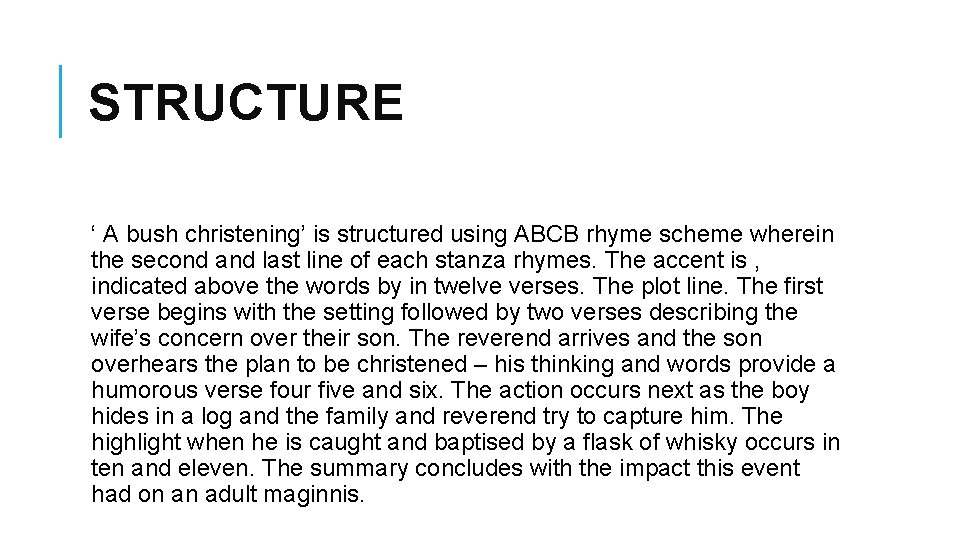 STRUCTURE

‘ A bush christening’ is structured using ABCB rhyme scheme wherein the second and last line of each stanza rhymes. The accent is , indicated above the words by in twelve verses. The plot line. The first verse begins with the setting followed by two verses describing the wife’s concern over their son. The reverend arrives and the son overhears the plan to be christened – his thinking and words provide a humorous verse four five and six. The action occurs next as the boy hides in a log and the family and reverend try to capture him. The highlight when he is caught and baptised by a flask of whisky occurs in ten and eleven. The summary concludes with the impact this event had on an adult maginnis.